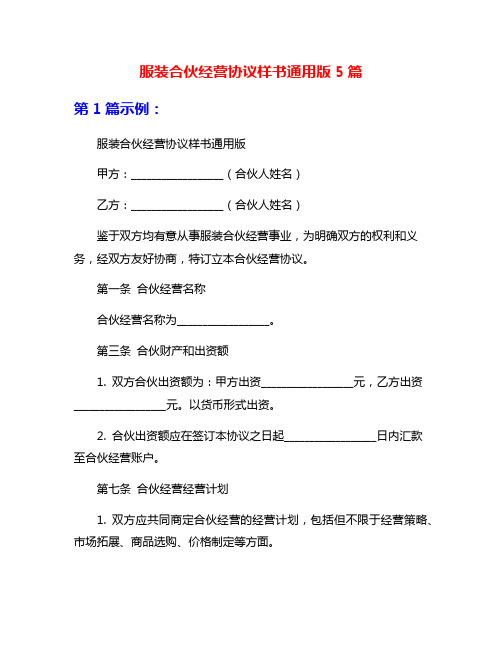 服装合伙经营协议样书通用版 5 篇

第 1 篇示例：

服装合伙经营协议样书通用版

甲方：________________（合伙人姓名）

乙方：________________（合伙人姓名）

鉴于双方均有意从事服装合伙经营事业，为明确双方的权利和义务，经双方友好协商，特订立本合伙经营协议。

第一条 合伙经营名称

合伙经营名称为________________。

第三条 合伙财产和出资额

1. 双方合伙出资额为：甲方出资________________元，乙方出资________________元。以货币形式出资。

2. 合伙出资额应在签订本协议之日起________________日内汇款至合伙经营账户。

第七条 合伙经营经营计划

1. 双方应共同商定合伙经营的经营计划，包括但不限于经营策略、市场拓展、商品选购、价格制定等方面。